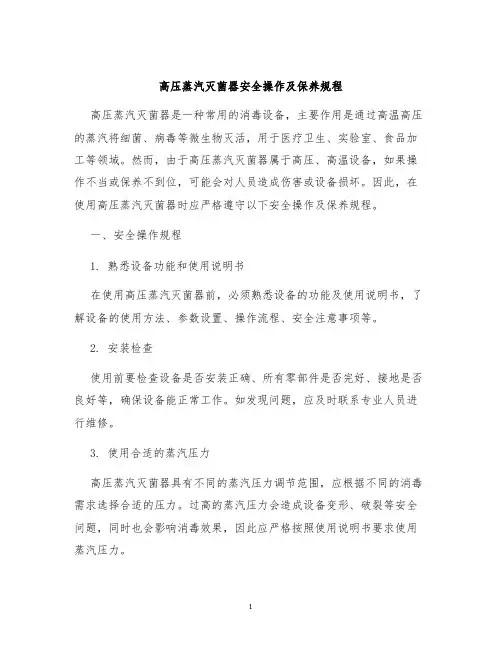 高压蒸汽灭菌器安全操作及保养规程

高压蒸汽灭菌器是一种常用的消毒设备，主要作用是通过高温高压的蒸汽将细菌、病毒等微生物灭活，用于医疗卫生、实验室、食品加工等领域。然而，由于高压蒸汽灭菌器属于高压、高温设备，如果操作不当或保养不到位，可能会对人员造成伤害或设备损坏。因此，在使用高压蒸汽灭菌器时应严格遵守以下安全操作及保养规程。

一、安全操作规程

1. 熟悉设备功能和使用说明书

在使用高压蒸汽灭菌器前，必须熟悉设备的功能及使用说明书，了解设备的使用方法、参数设置、操作流程、安全注意事项等。

2. 安装检查

使用前要检查设备是否安装正确、所有零部件是否完好、接地是否良好等，确保设备能正常工作。如发现问题，应及时联系专业人员进行维修。

3. 使用合适的蒸汽压力

高压蒸汽灭菌器具有不同的蒸汽压力调节范围，应根据不同的消毒需求选择合适的压力。过高的蒸汽压力会造成设备变形、破裂等安全问题，同时也会影响消毒效果，因此应严格按照使用说明书要求使用蒸汽压力。

1